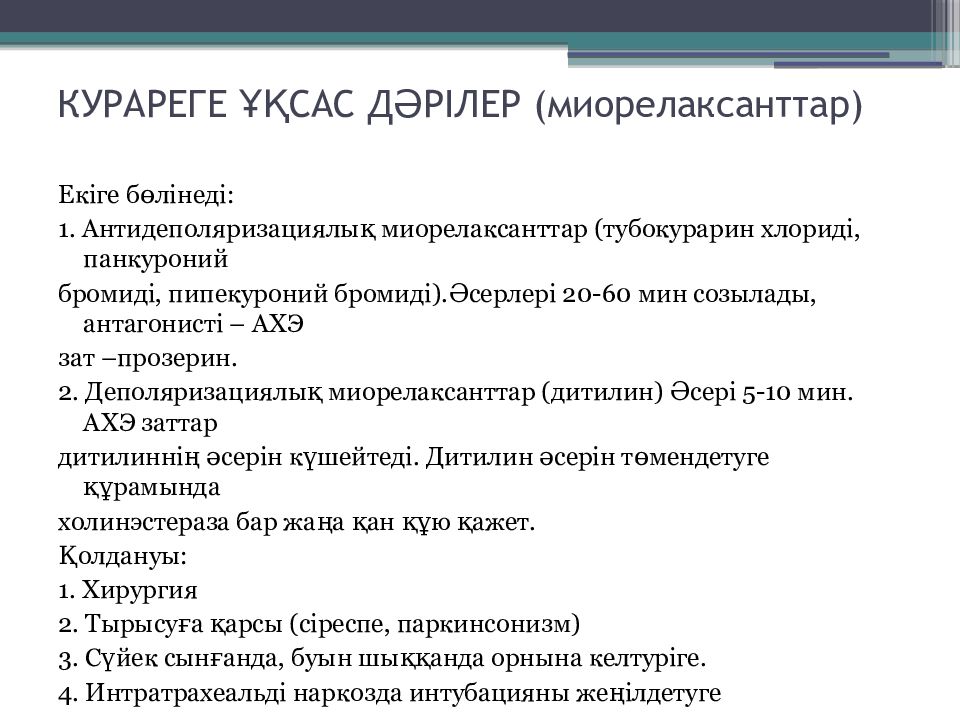 КУРАРЕГЕ ҰҚСАС ДӘРІЛЕР (миорелаксанттар)

Екіге бөлінеді:

1. Антидеполяризациялық миорелаксанттар (тубокурарин хлориді, панкуроний

бромиді, пипекуроний бромиді).Әсерлері 20-60 мин созылады, антагонисті – АХЭ

зат –прозерин.

2. Деполяризациялық миорелаксанттар (дитилин) Әсері 5-10 мин. АХЭ заттар

дитилиннің әсерін күшейтеді. Дитилин әсерін төмендетуге құрамында

холинэстераза бар жаңа қан құю қажет.

Қолдануы:

1. Хирургия

2. Тырысуға қарсы (сіреспе, паркинсонизм)

3. Сүйек сынғанда, буын шыққанда орнына келтуріге.

4. Интратрахеальді наркозда интубацияны жеңілдетуге